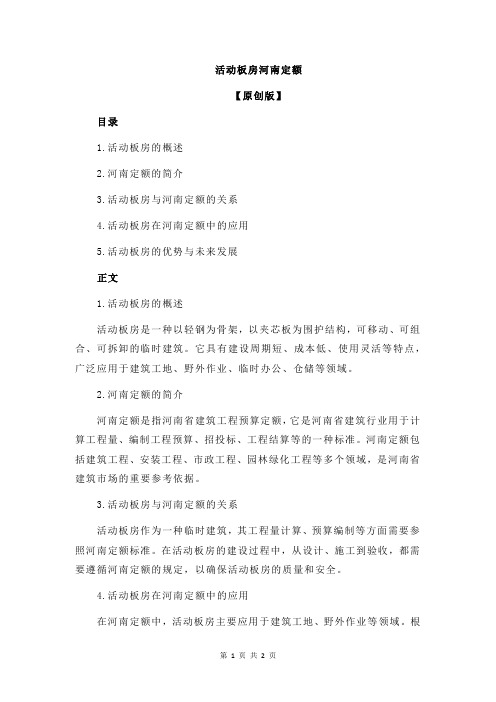 活动板房河南定额

【原创版】

目录

1.活动板房的概述

2.河南定额的简介

3.活动板房与河南定额的关系

4.活动板房在河南定额中的应用

5.活动板房的优势与未来发展

正文

1.活动板房的概述

活动板房是一种以轻钢为骨架，以夹芯板为围护结构，可移动、可组合、可拆卸的临时建筑。它具有建设周期短、成本低、使用灵活等特点，广泛应用于建筑工地、野外作业、临时办公、仓储等领域。

2.河南定额的简介

河南定额是指河南省建筑工程预算定额，它是河南省建筑行业用于计算工程量、编制工程预算、招投标、工程结算等的一种标准。河南定额包括建筑工程、安装工程、市政工程、园林绿化工程等多个领域，是河南省建筑市场的重要参考依据。

3.活动板房与河南定额的关系

活动板房作为一种临时建筑，其工程量计算、预算编制等方面需要参照河南定额标准。在活动板房的建设过程中，从设计、施工到验收，都需要遵循河南定额的规定，以确保活动板房的质量和安全。

4.活动板房在河南定额中的应用

在河南定额中，活动板房主要应用于建筑工地、野外作业等领域。根

第 1 页 共 2 页